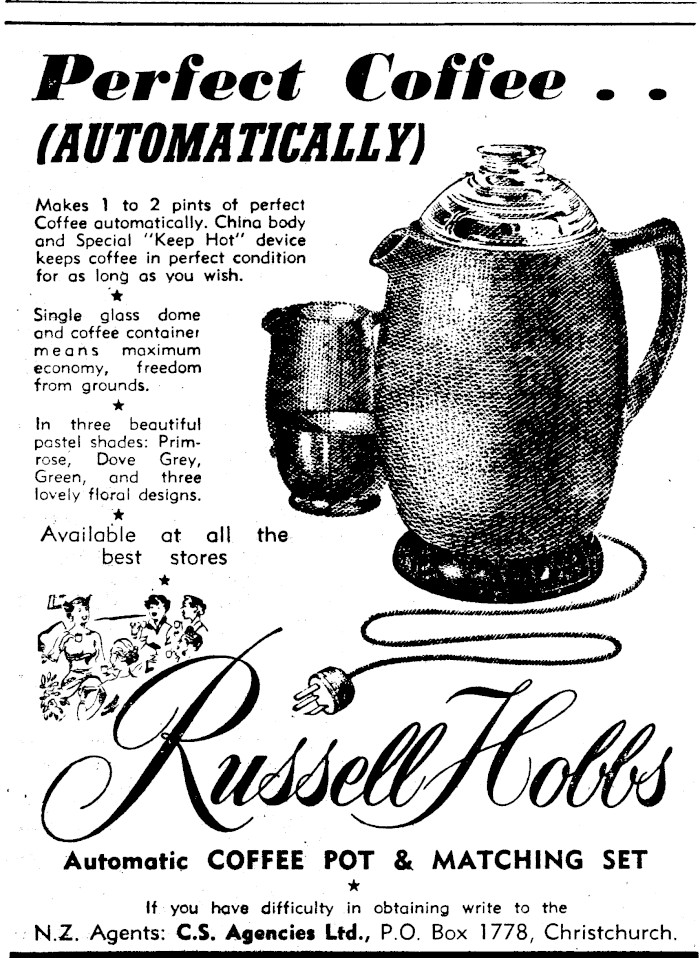 Perfect Coffee . .
(AUTOMATICALLY)

Makes 1 to 2 pints of perfect Coffee automatically. China body and Special "Keep Hot" device keeps coffee in perfect condition for as long as you wish.

★

Single glass dome and coffee container means maximum economy, freedom from grounds.

★

In three beautiful pastel shades: Primrose, Dove Grey, Green, and three lovely floral designs.

★

Available at all the best stores

★

Russell Hobbs

Automatic COFFEE POT & MATCHING SET

★

If you have difficulty in obtaining write to the

N.Z. Agents: C.S. Agencies Ltd., P.O. Box 1778, Christchurch.